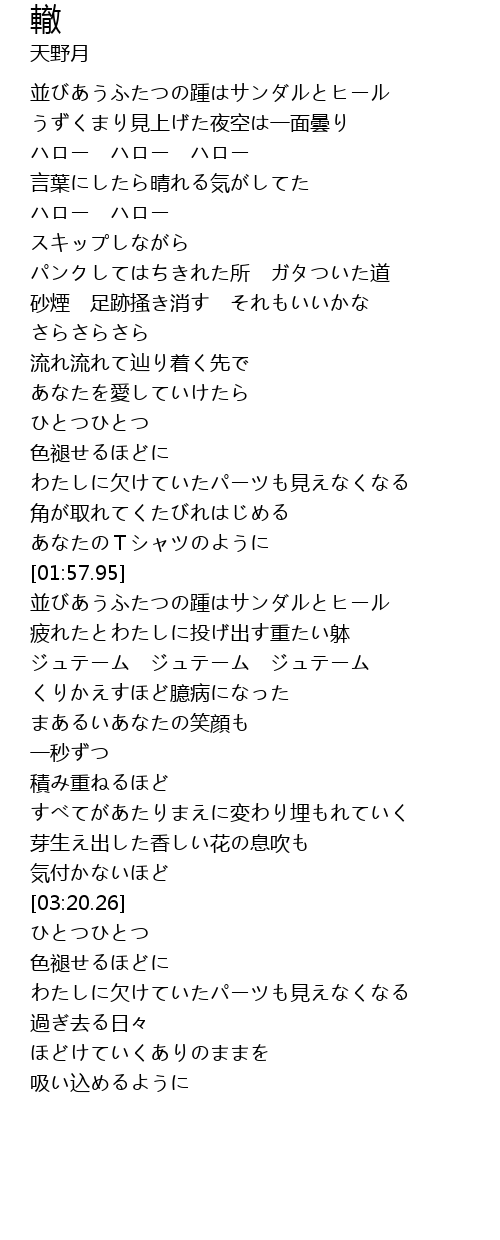 轍
天野月

並びあうふたつの踵はサンダルとヒール
うずくまり見上げた夜空は一面曇り
ハロー　ハロー　ハロー
言葉にしたら晴れる気がしてた
ハロー　ハロー
スキップしながら
パンクしてはちきれた所　ガタついた道
砂煙　足跡掻き消す　それもいいかな
さらさらさら
流れ流れて辿り着く先で
あなたを愛していけたら
ひとつひとつ
色褪せるほどに
わたしに欠けていたパーツも見えなくなる
角が取れてくたびれはじめる
あなたのTシャツのように
[01:57.95]
並びあうふたつの踵はサンダルとヒール
疲れたとわたしに投げ出す重たい躰
ジュテーム　ジュテーム　ジュテーム
くりかえすほど臆病になった
まあるいあなたの笑顔も
一秒ずつ
積み重ねるほど
すべてがあたりまえに変わり埋もれていく
芽生え出した香しい花の息吹も
気付かないほど
[03:20.26]
ひとつひとつ
色褪せるほどに
わたしに欠けていたパーツも見えなくなる
過ぎ去る日々
ほどけていくありのままを
吸い込めるように